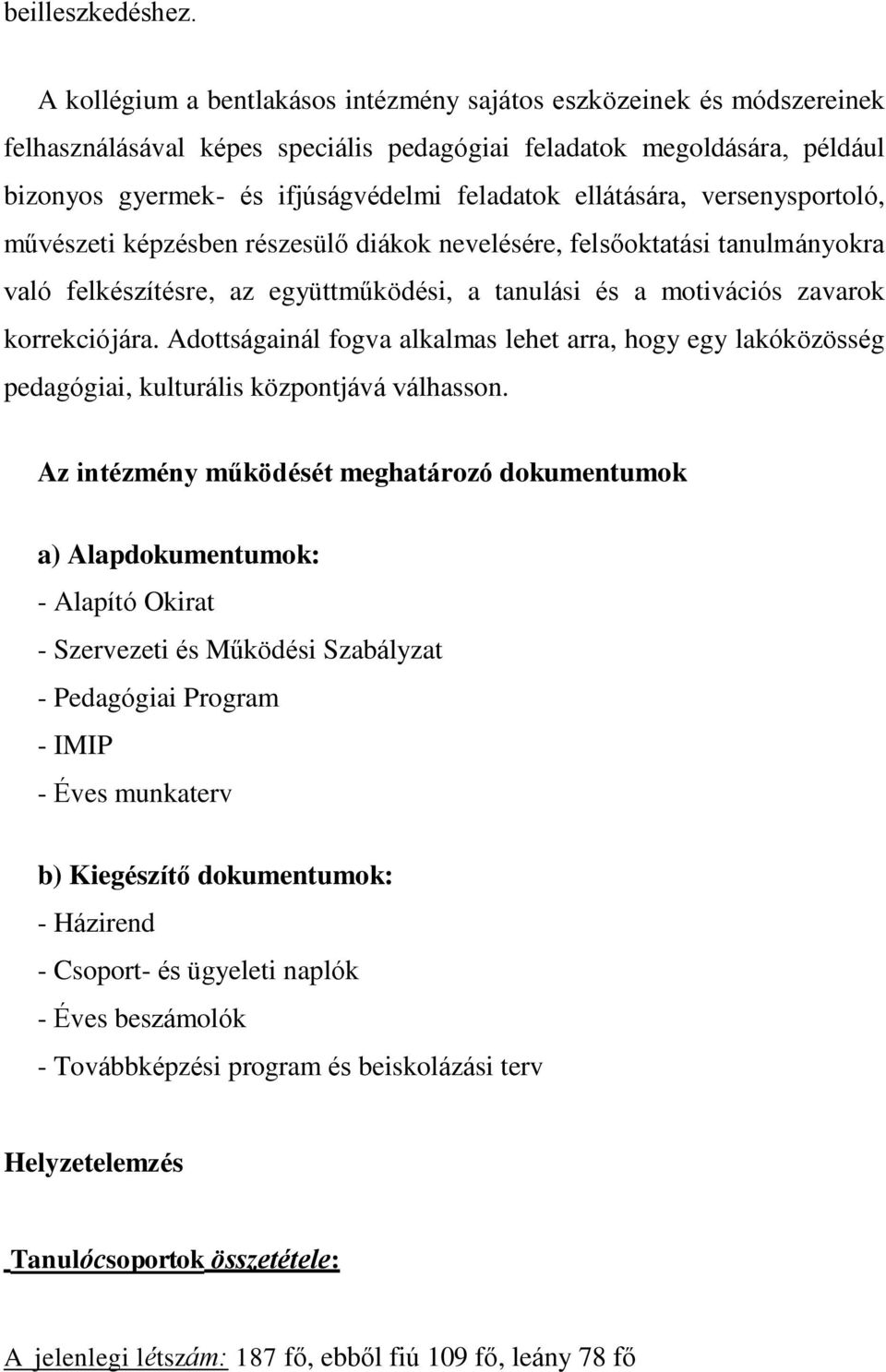 beilleszkedéshez.

A kollégium a bentlakásos intézmény sajátos eszközeinek és módszereinek felhasználásával képes speciális pedagógiai feladatok megoldására, például bizonyos gyermek- és ifjúságvédelmi feladatok ellátására, versenysportoló, művészeti képzésben részesülő diákok nevelésére, felsőoktatási tanulmányokra való felkészítésre, az együttműködési, a tanulási és a motivációs zavarok korrekciójára. Adottságainál fogva alkalmas lehet arra, hogy egy lakóközösség pedagógiai, kulturális központjává válhasson.

Az intézmény működését meghatározó dokumentumok

a) Alapdokumentumok:
- Alapító Okirat
- Szervezeti és Működési Szabályzat
- Pedagógiai Program
- IMIP
- Éves munkaterv

b) Kiegészítő dokumentumok:
- Házirend
- Csoport- és ügyeleti naplók
- Éves beszámolók
- Továbbképzési program és beiskolázási terv

Helyzetelemzés

Tanulócsoportok összetétele:

A jelenlegi létszám: 187 fő, ebből fiú 109 fő, leány 78 fő